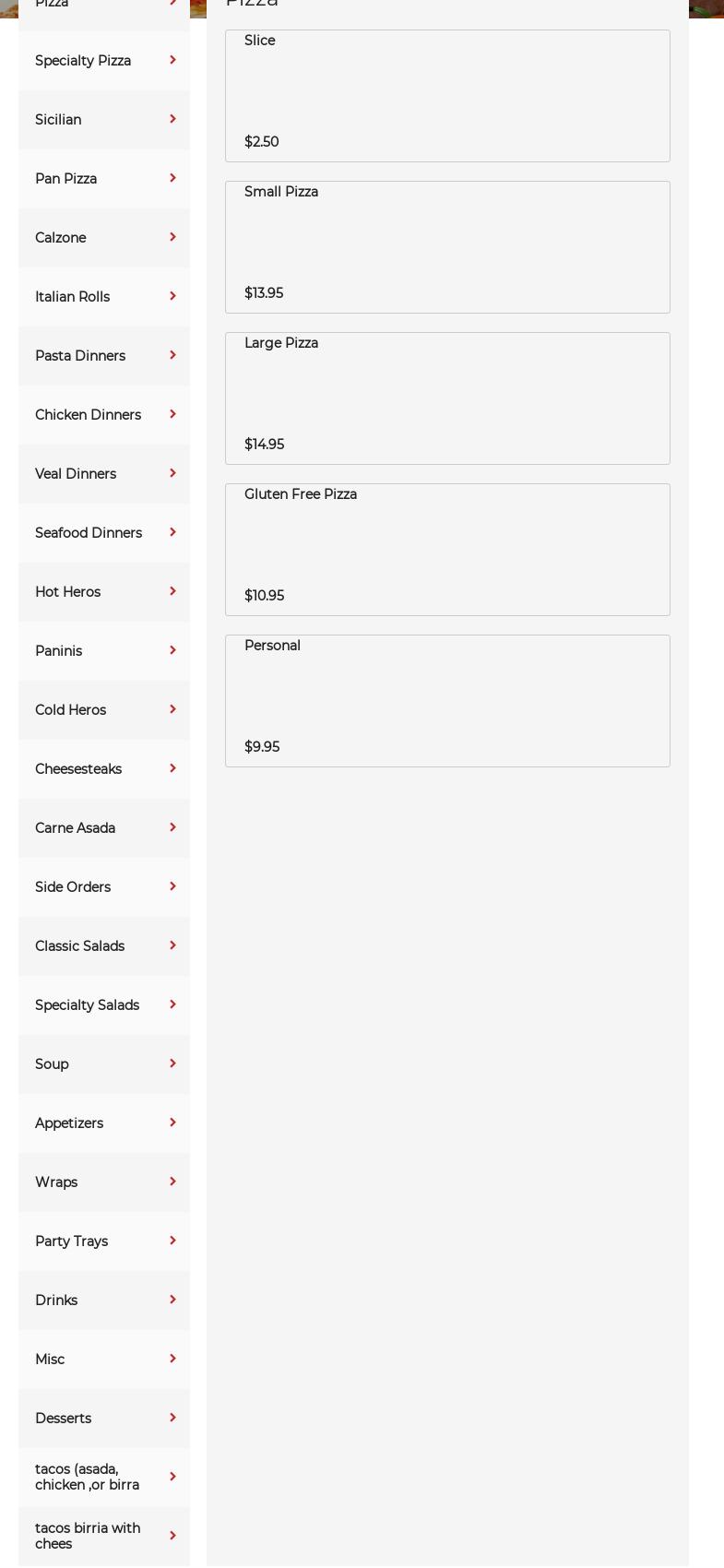 Pizza

Specialty Pizza

Sicilian

Pan Pizza

Calzone

Italian Rolls

Pasta Dinners

Chicken Dinners

Veal Dinners

Seafood Dinners

Hot Heros

Paninis

Cold Heros

Cheesesteaks

Carne Asada

Side Orders

Classic Salads

Specialty Salads

Soup

Appetizers

Wraps

Party Trays

Drinks

Misc

Desserts

tacos (asada, chicken ,or birra

tacos birria with chees

Pizza

Slice

$2.50

Small Pizza

$13.95

Large Pizza

$14.95

Gluten Free Pizza

$10.95

Personal

$9.95